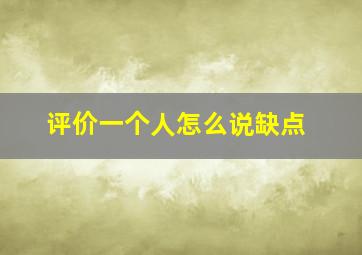 评价一个人怎么说缺点